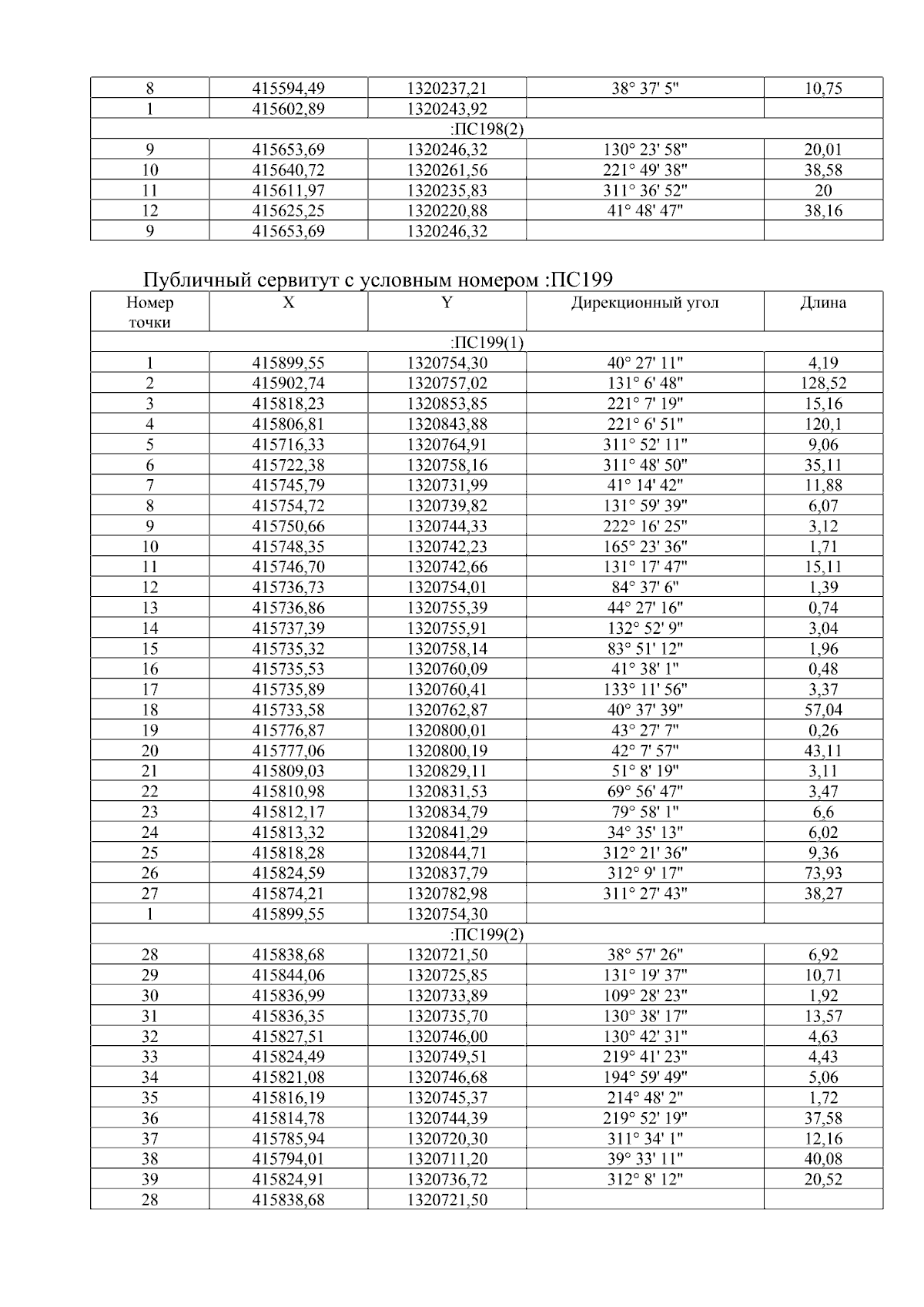 | 8 | 415594,49 | 1320237,21 | 38° 37' 5" | 10,75 |
|---|---|---|---|---|
| 1 | 415602,89 | 1320243,92 | | |
| :ПС198(2) | | | | |
| 9 | 415653,69 | 1320246,32 | 130° 23' 58" | 20,01 |
| 10 | 415640,72 | 1320261,56 | 221° 49' 38" | 38,58 |
| 11 | 415611,97 | 1320235,83 | 311° 36' 52" | 20 |
| 12 | 415625,25 | 1320220,88 | 41° 48' 47" | 38,16 |
| 9 | 415653,69 | 1320246,32 | | |

Публичный сервитут с условным номером :ПС199

| Номер точки | X | Y | Дирекционный угол | Длина |
|---|---|---|---|---|
| :ПС199(1) | | | | |
| 1 | 415899,55 | 1320754,30 | 40° 27' 11" | 4,19 |
| 2 | 415902,74 | 1320757,02 | 131° 6' 48" | 128,52 |
| 3 | 415818,23 | 1320853,85 | 221° 7' 19" | 15,16 |
| 4 | 415806,81 | 1320843,88 | 221° 6' 51" | 120,1 |
| 5 | 415716,33 | 1320764,91 | 311° 52' 11" | 9,06 |
| 6 | 415722,38 | 1320758,16 | 311° 48' 50" | 35,11 |
| 7 | 415745,79 | 1320731,99 | 41° 14' 42" | 11,88 |
| 8 | 415754,72 | 1320739,82 | 131° 59' 39" | 6,07 |
| 9 | 415750,66 | 1320744,33 | 222° 16' 25" | 3,12 |
| 10 | 415748,35 | 1320742,23 | 165° 23' 36" | 1,71 |
| 11 | 415746,70 | 1320742,66 | 131° 17' 47" | 15,11 |
| 12 | 415736,73 | 1320754,01 | 84° 37' 6" | 1,39 |
| 13 | 415736,86 | 1320755,39 | 44° 27' 16" | 0,74 |
| 14 | 415737,39 | 1320755,91 | 132° 52' 9" | 3,04 |
| 15 | 415735,32 | 1320758,14 | 83° 51' 12" | 1,96 |
| 16 | 415735,53 | 1320760,09 | 41° 38' 1" | 0,48 |
| 17 | 415735,89 | 1320760,41 | 133° 11' 56" | 3,37 |
| 18 | 415733,58 | 1320762,87 | 40° 37' 39" | 57,04 |
| 19 | 415776,87 | 1320800,01 | 43° 27' 7" | 0,26 |
| 20 | 415777,06 | 1320800,19 | 42° 7' 57" | 43,11 |
| 21 | 415809,03 | 1320829,11 | 51° 8' 19" | 3,11 |
| 22 | 415810,98 | 1320831,53 | 69° 56' 47" | 3,47 |
| 23 | 415812,17 | 1320834,79 | 79° 58' 1" | 6,6 |
| 24 | 415813,32 | 1320841,29 | 34° 35' 13" | 6,02 |
| 25 | 415818,28 | 1320844,71 | 312° 21' 36" | 9,36 |
| 26 | 415824,59 | 1320837,79 | 312° 9' 17" | 73,93 |
| 27 | 415874,21 | 1320782,98 | 311° 27' 43" | 38,27 |
| 1 | 415899,55 | 1320754,30 | | |
| :ПС199(2) | | | | |
| 28 | 415838,68 | 1320721,50 | 38° 57' 26" | 6,92 |
| 29 | 415844,06 | 1320725,85 | 131° 19' 37" | 10,71 |
| 30 | 415836,99 | 1320733,89 | 109° 28' 23" | 1,92 |
| 31 | 415836,35 | 1320735,70 | 130° 38' 17" | 13,57 |
| 32 | 415827,51 | 1320746,00 | 130° 42' 31" | 4,63 |
| 33 | 415824,49 | 1320749,51 | 219° 41' 23" | 4,43 |
| 34 | 415821,08 | 1320746,68 | 194° 59' 49" | 5,06 |
| 35 | 415816,19 | 1320745,37 | 214° 48' 2" | 1,72 |
| 36 | 415814,78 | 1320744,39 | 219° 52' 19" | 37,58 |
| 37 | 415785,94 | 1320720,30 | 311° 34' 1" | 12,16 |
| 38 | 415794,01 | 1320711,20 | 39° 33' 11" | 40,08 |
| 39 | 415824,91 | 1320736,72 | 312° 8' 12" | 20,52 |
| 28 | 415838,68 | 1320721,50 | | |